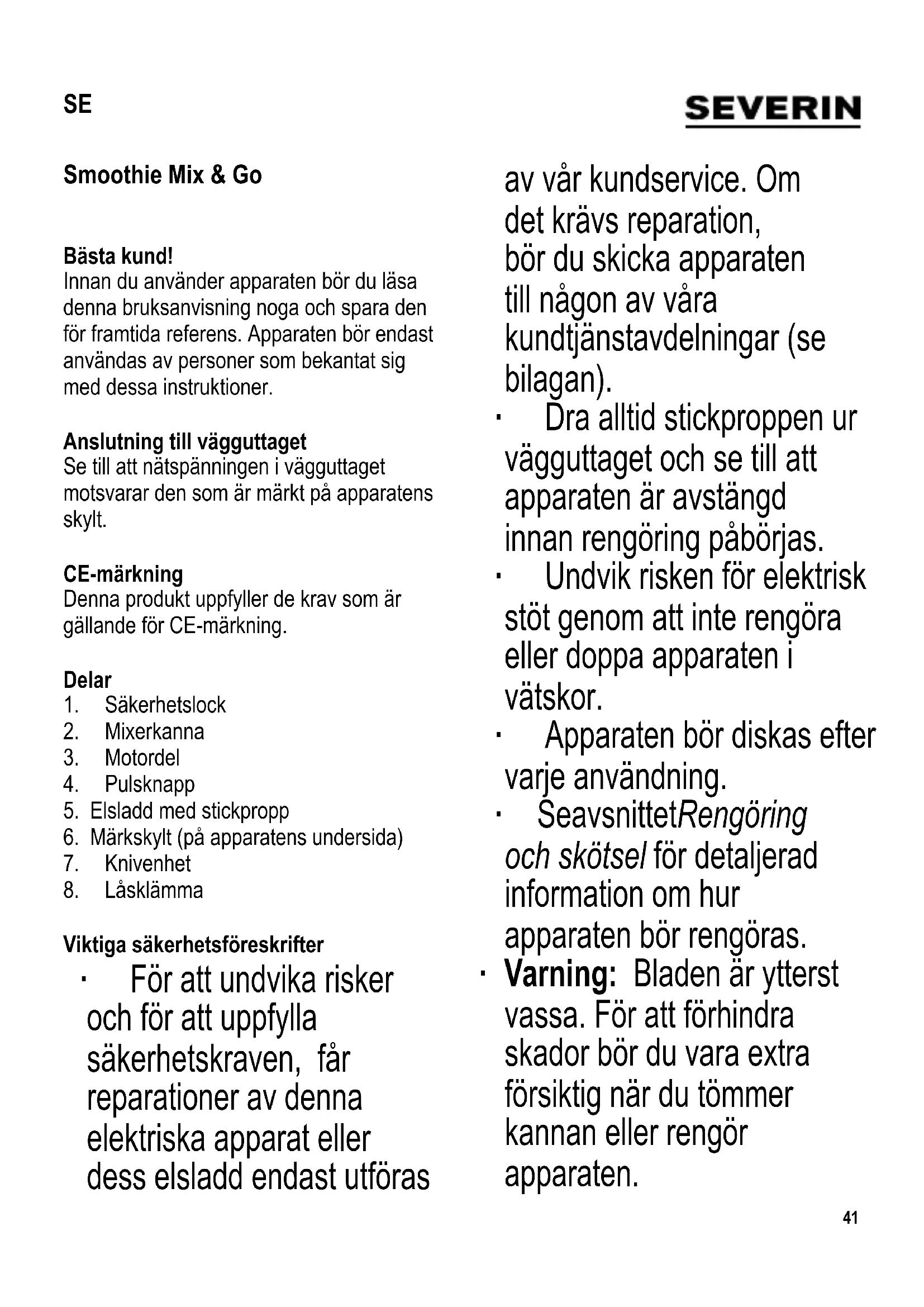 SE

SEVERIN

Smoothie Mix & Go

Bästa kund!
Innan du använder apparaten bör du läsa denna bruksanvisning noga och spara den för framtida referens. Apparaten bör endast användas av personer som bekantat sig med dessa instruktioner.

Anslutning till vägguttaget
Se till att nätspänningen i vägguttaget motsvarar den som är märkt på apparatens skylt.

CE-märkning
Denna produkt uppfyller de krav som är gällande för CE-märkning.

Delar
1. Säkerhetslock
2. Mixerkanna
3. Motordel
4. Pulsknapp
5. Elsladd med stickpropp
6. Märkskylt (på apparatens undersida)
7. Knivenhet
8. Låsklämma

Viktiga säkerhetsföreskrifter
· För att undvika risker och för att uppfylla säkerhetskraven, får reparationer av denna elektriska apparat eller dess elsladd endast utföras av vår kundservice. Om det krävs reparation, bör du skicka apparaten till någon av våra kundtjänstavdelningar (se bilagan).
· Dra alltid stickproppen ur vägguttaget och se till att apparaten är avstängd innan rengöring påbörjas.
· Undvik risken för elektrisk stöt genom att inte rengöra eller doppa apparaten i vätskor.
· Apparaten bör diskas efter varje användning.
· SeavsnittetRengöring och skötsel för detaljerad information om hur apparaten bör rengöras.
· Varning: Bladen är ytterst vassa. För att förhindra skador bör du vara extra försiktig när du tömmer kannan eller rengör apparaten.

41